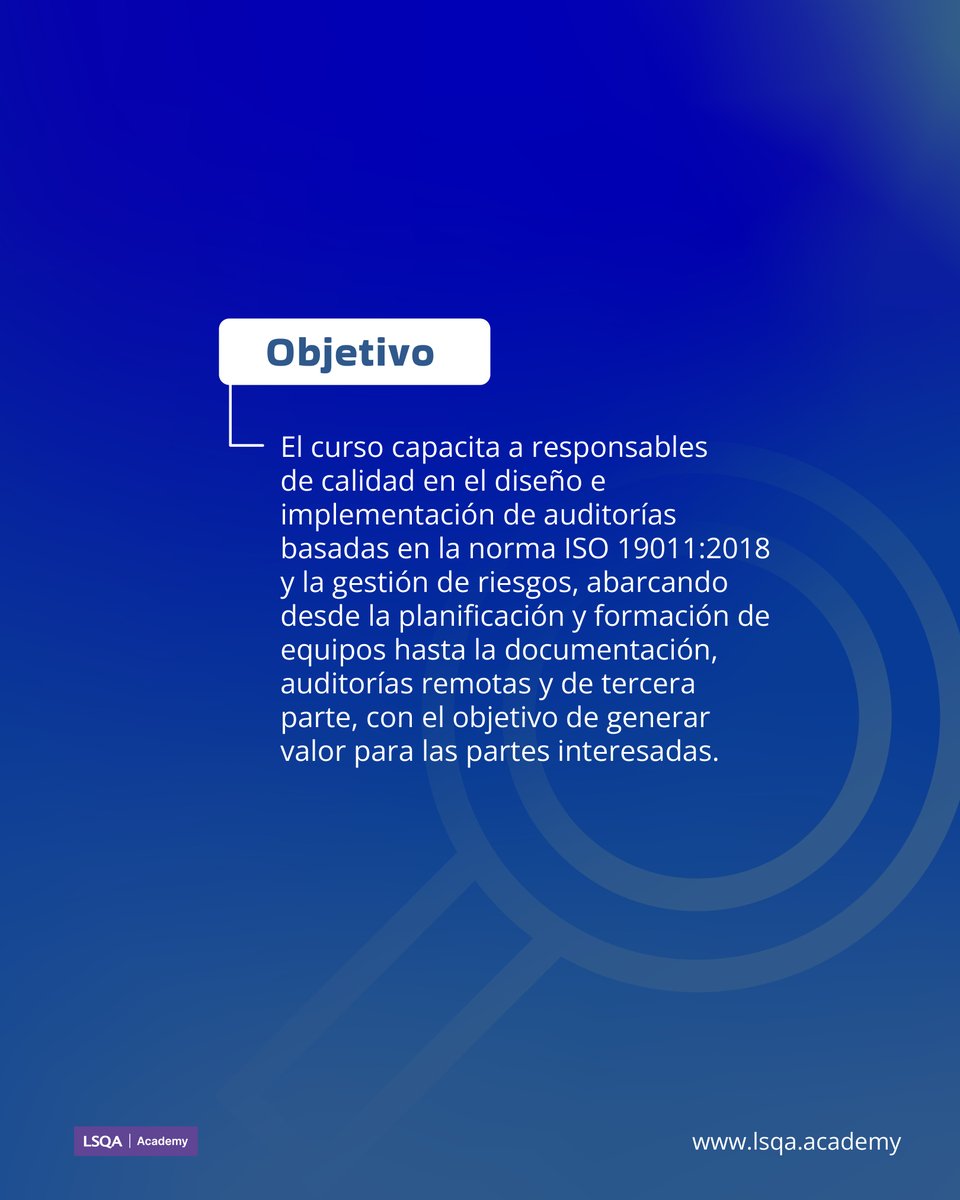 Objetivo

El curso capacita a responsables de calidad en el diseño e implementación de auditorías basadas en la norma ISO 19011:2018 y la gestión de riesgos, abarcando desde la planificación y formación de equipos hasta la documentación, auditorías remotas y de tercera parte, con el objetivo de generar valor para las partes interesadas.

LSQA | Academy

www.lsqa.academy